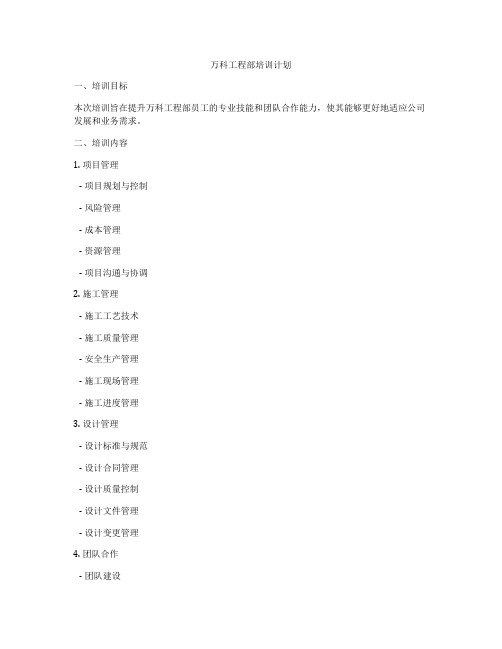 万科工程部培训计划

一、培训目标

本次培训旨在提升万科工程部员工的专业技能和团队合作能力，使其能够更好地适应公司发展和业务需求。

二、培训内容

1. 项目管理

- 项目规划与控制

- 风险管理

- 成本管理

- 资源管理

- 项目沟通与协调

2. 施工管理

- 施工工艺技术

- 施工质量管理

- 安全生产管理

- 施工现场管理

- 施工进度管理

3. 设计管理

- 设计标准与规范

- 设计合同管理

- 设计质量控制

- 设计文件管理

- 设计变更管理

4. 团队合作

- 团队建设